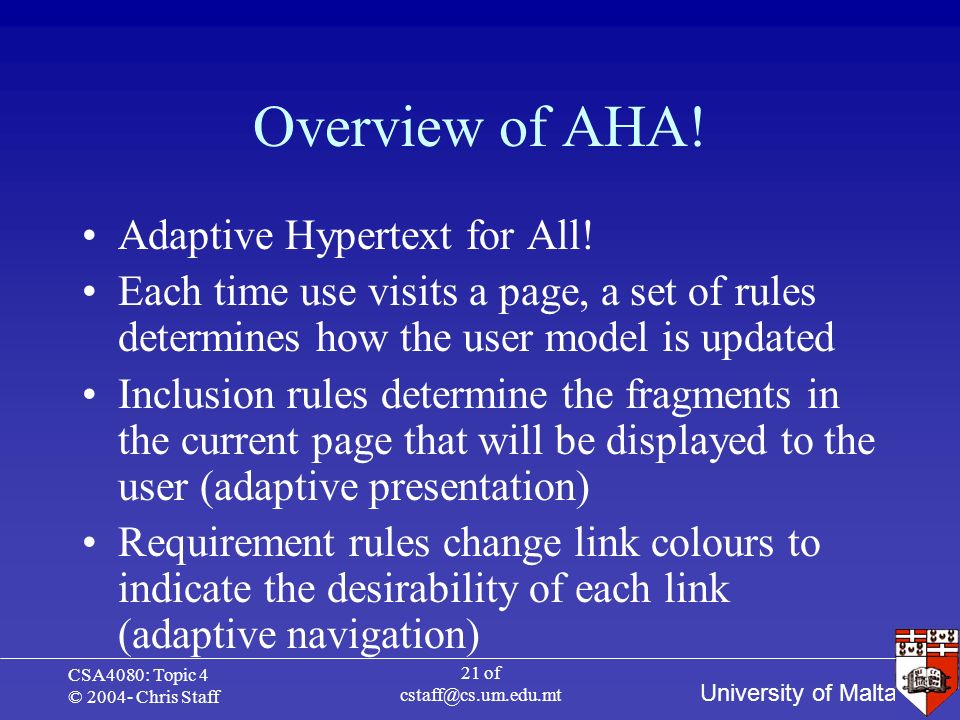 Overview of AHA!

• Adaptive Hypertext for All!
• Each time use visits a page, a set of rules determines how the user model is updated
• Inclusion rules determine the fragments in the current page that will be displayed to the user (adaptive presentation)
• Requirement rules change link colours to indicate the desirability of each link (adaptive navigation)

CSA4080: Topic 4
© 2004- Chris Staff

21 of
cstaff@cs.um.edu.mt

University of Malta